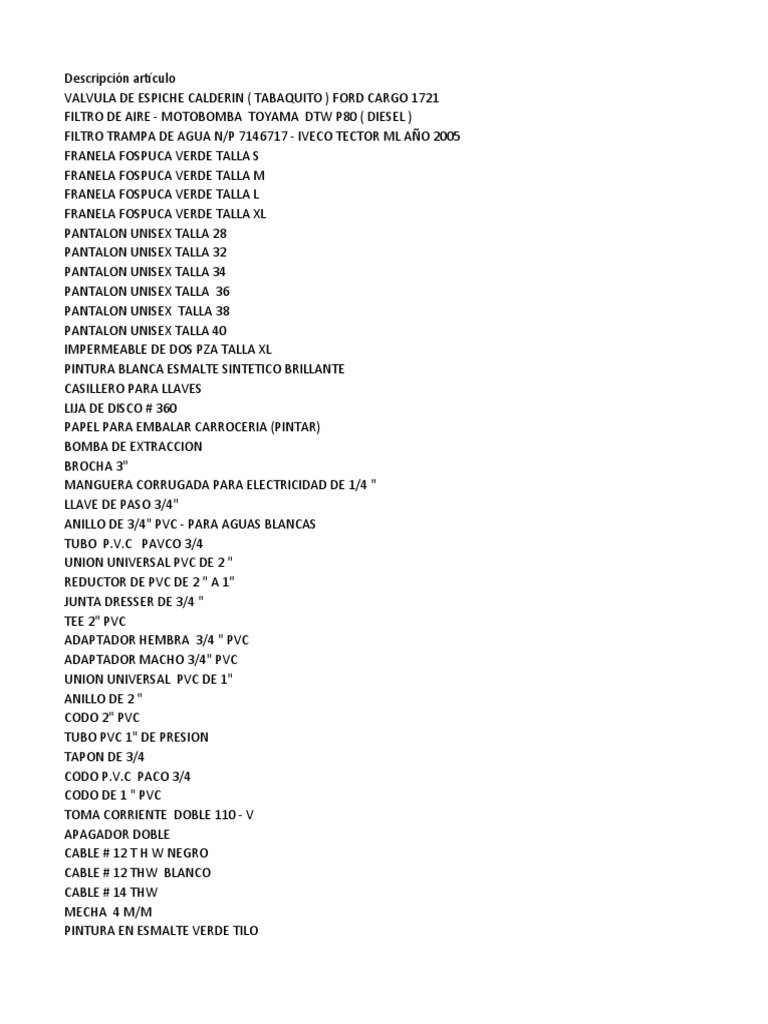 Descripción artículo
VALVULA DE ESPICHE CALDERIN ( TABAQUITO ) FORD CARGO 1721
FILTRO DE AIRE - MOTOBOMBA TOYAMA DTW P80 ( DIESEL )
FILTRO TRAMPA DE AGUA N/P 7146717 - IVECO TECTOR ML AÑO 2005
FRANELA FOSPUCA VERDE TALLA S
FRANELA FOSPUCA VERDE TALLA M
FRANELA FOSPUCA VERDE TALLA L
FRANELA FOSPUCA VERDE TALLA XL
PANTALON UNISEX TALLA 28
PANTALON UNISEX TALLA 32
PANTALON UNISEX TALLA 34
PANTALON UNISEX TALLA 36
PANTALON UNISEX TALLA 38
PANTALON UNISEX TALLA 40
IMPERMEABLE DE DOS PZA TALLA XL
PINTURA BLANCA ESMALTE SINTETICO BRILLANTE
CASILLERO PARA LLAVES
LIJA DE DISCO # 360
PAPEL PARA EMBALAR CARROCERIA (PINTAR)
BOMBA DE EXTRACCION
BROCHA 3"
MANGUERA CORRUGADA PARA ELECTRICIDAD DE 1/4 "
LLAVE DE PASO 3/4"
ANILLO DE 3/4" PVC - PARA AGUAS BLANCAS
TUBO P.V.C PAVCO 3/4
UNION UNIVERSAL PVC DE 2 "
REDUCTOR DE PVC DE 2 " A 1"
JUNTA DRESSER DE 3/4 "
TEE 2" PVC
ADAPTADOR HEMBRA 3/4 " PVC
ADAPTADOR MACHO 3/4" PVC
UNION UNIVERSAL PVC DE 1"
ANILLO DE 2 "
CODO 2" PVC
TUBO PVC 1" DE PRESION
TAPON DE 3/4
CODO P.V.C PACO 3/4
CODO DE 1 " PVC
TOMA CORRIENTE DOBLE 110 - V
APAGADOR DOBLE
CABLE # 12 T H W NEGRO
CABLE # 12 THW BLANCO
CABLE # 14 THW
MECHA 4 M/M
PINTURA EN ESMALTE VERDE TILO